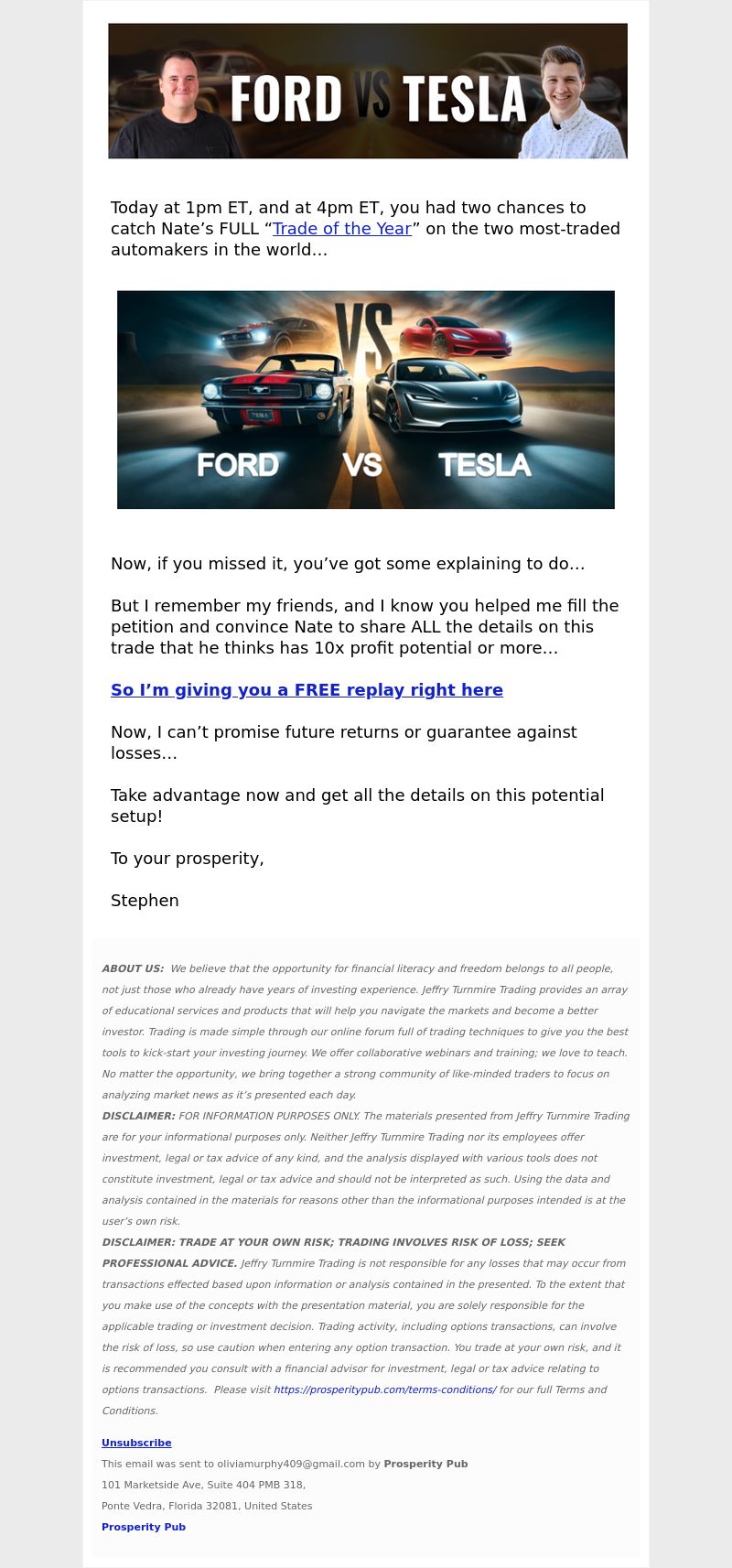 FORD VS TESLA

Today at 1pm ET, and at 4pm ET, you had two chances to catch Nate's FULL "Trade of the Year" on the two most-traded automakers in the world...

VS
FORD VS TESLA

Now, if you missed it, you've got some explaining to do...

But I remember my friends, and I know you helped me fill the petition and convince Nate to share ALL the details on this trade that he thinks has 10x profit potential or more...

So I'm giving you a FREE replay right here

Now, I can't promise future returns or guarantee against losses...

Take advantage now and get all the details on this potential setup!

To your prosperity,

Stephen

ABOUT US: We believe that the opportunity for financial literacy and freedom belongs to all people, not just those who already have years of investing experience. Jeffry Turnmire Trading provides an array of educational services and products that will help you navigate the markets and become a better investor. Trading is made simple through our online forum full of trading techniques to give you the best tools to kick-start your investing journey. We offer collaborative webinars and training; we love to teach. No matter the opportunity, we bring together a strong community of like-minded traders to focus on analyzing market news as it's presented each day.
DISCLAIMER: FOR INFORMATION PURPOSES ONLY. The materials presented from Jeffry Turnmire Trading are for your informational purposes only. Neither Jeffry Turnmire Trading nor its employees offer investment, legal or tax advice of any kind, and the analysis displayed with various tools does not constitute investment, legal or tax advice and should not be interpreted as such. Using the data and analysis contained in the materials for reasons other than the informational purposes intended is at the user's own risk.
DISCLAIMER: TRADE AT YOUR OWN RISK; TRADING INVOLVES RISK OF LOSS; SEEK PROFESSIONAL ADVICE. Jeffry Turnmire Trading is not responsible for any losses that may occur from transactions effected based upon information or analysis contained in the presented. To the extent that you make use of the concepts with the presentation material, you are solely responsible for the applicable trading or investment decision. Trading activity, including options transactions, can involve the risk of loss, so use caution when entering any option transaction. You trade at your own risk, and it is recommended you consult with a financial advisor for investment, legal or tax advice relating to options transactions. Please visit https://prosperitypub.com/terms-conditions/ for our full Terms and Conditions.

Unsubscribe
This email was sent to oliviamurphy409@gmail.com by Prosperity Pub
101 Marketside Ave, Suite 404 PMB 318,
Ponte Vedra, Florida 32081, United States
Prosperity Pub